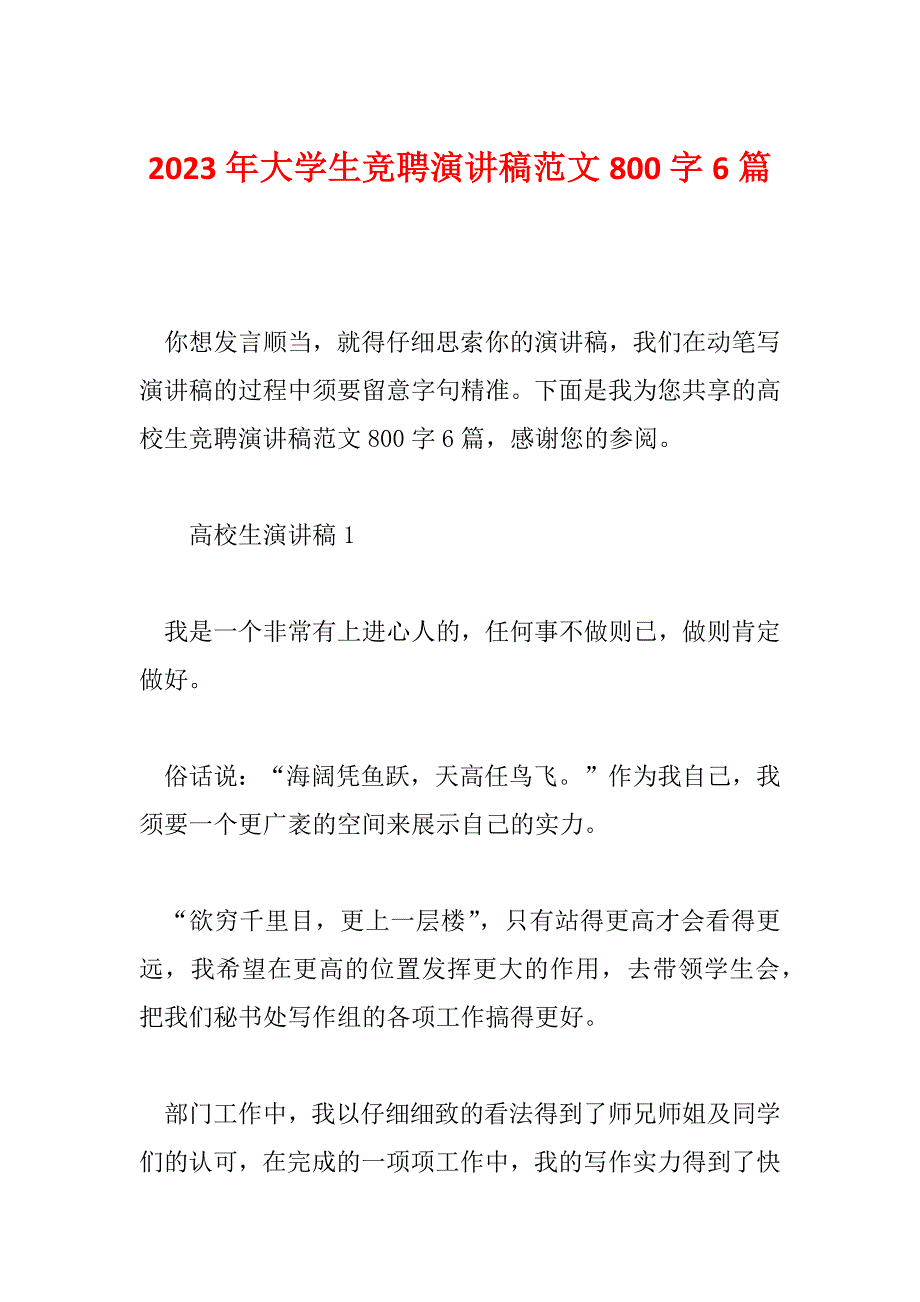 2023年大学生竞聘演讲稿范文800字6篇

你想发言顺当，就得仔细思索你的演讲稿，我们在动笔写演讲稿的过程中须要留意字句精准。下面是我为您共享的高校生竞聘演讲稿范文800字6篇，感谢您的参阅。

高校生演讲稿1

我是一个非常有上进心人的，任何事不做则已，做则肯定做好。

俗话说：“海阔凭鱼跃，天高任鸟飞。”作为我自己，我须要一个更广袤的空间来展示自己的实力。

“欲穷千里目，更上一层楼”，只有站得更高才会看得更远，我希望在更高的位置发挥更大的作用，去带领学生会，把我们秘书处写作组的各项工作搞得更好。

部门工作中，我以仔细细致的看法得到了师兄师姐及同学们的认可，在完成的一项项工作中，我的写作实力得到了快